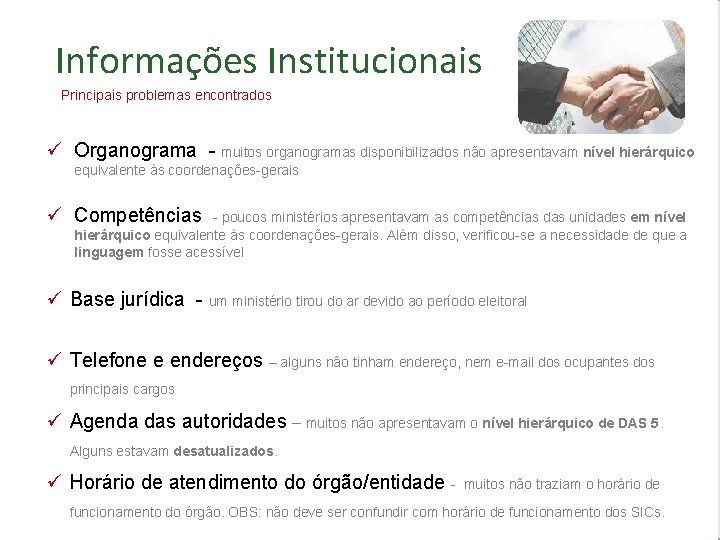 Informações Institucionais
Principais problemas encontrados

✓ Organograma - muitos organogramas disponibilizados não apresentavam nível hierárquico equivalente às coordenações-gerais

✓ Competências - poucos ministérios apresentavam as competências das unidades em nível hierárquico equivalente às coordenações-gerais. Além disso, verificou-se a necessidade de que a linguagem fosse acessível

✓ Base jurídica - um ministério tirou do ar devido ao período eleitoral

✓ Telefone e endereços – alguns não tinham endereço, nem e-mail dos ocupantes dos principais cargos

✓ Agenda das autoridades – muitos não apresentavam o nível hierárquico de DAS 5. Alguns estavam desatualizados.

✓ Horário de atendimento do órgão/entidade - muitos não traziam o horário de funcionamento do órgão. OBS: não deve ser confundir com horário de funcionamento dos SICs.